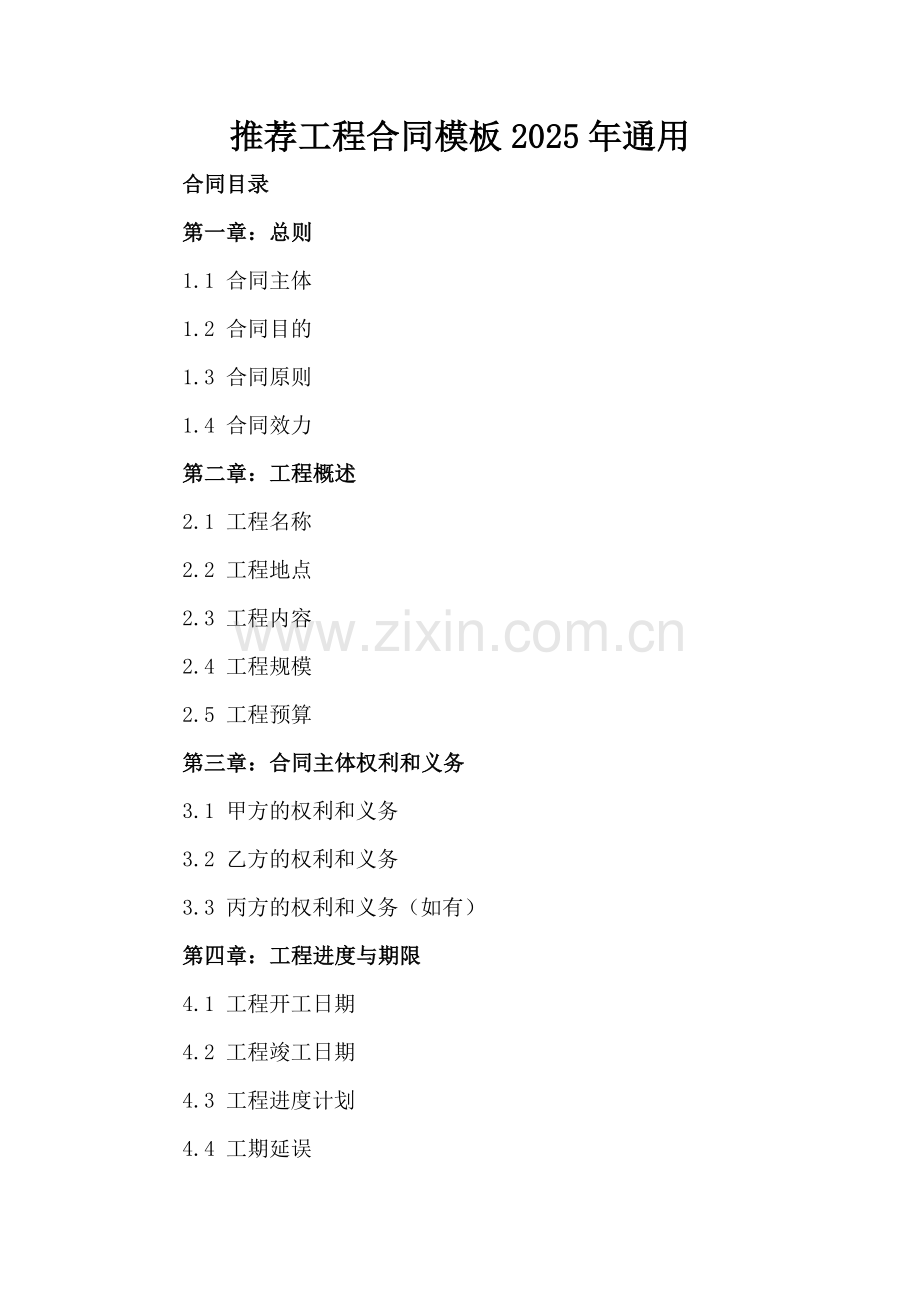 推荐工程合同模板2025年通用

合同目录

第一章：总则

1.1 合同主体

1.2 合同目的

1.3 合同原则

1.4 合同效力

第二章：工程概述

2.1 工程名称

2.2 工程地点

2.3 工程内容

2.4 工程规模

2.5 工程预算

第三章：合同主体权利和义务

3.1 甲方的权利和义务

3.2 乙方的权利和义务

3.3 丙方的权利和义务（如有）

第四章：工程进度与期限

4.1 工程开工日期

4.2 工程竣工日期

4.3 工程进度计划

4.4 工期延误

www.zixin.com.cn